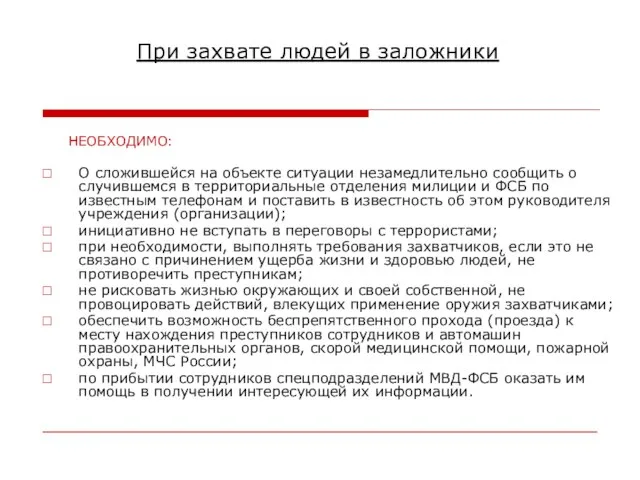 При захвате людей в заложники

НЕОБХОДИМО:

□ О сложившейся на объекте ситуации незамедлительно сообщить о случившемся в территориальные отделения милиции и ФСБ по известным телефонам и поставить в известность об этом руководителя учреждения (организации);
□ инициативно не вступать в переговоры с террористами;
□ при необходимости, выполнять требования захватчиков, если это не связано с причинением ущерба жизни и здоровью людей, не противоречить преступникам;
□ не рисковать жизнью окружающих и своей собственной, не провоцировать действий, влекущих применение оружия захватчиками;
□ обеспечить возможность беспрепятственного прохода (проезда) к месту нахождения преступников сотрудников и автомашин правоохранительных органов, скорой медицинской помощи, пожарной охраны, МЧС России;
□ по прибытии сотрудников спецподразделений МВД-ФСБ оказать им помощь в получении интересующей их информации.